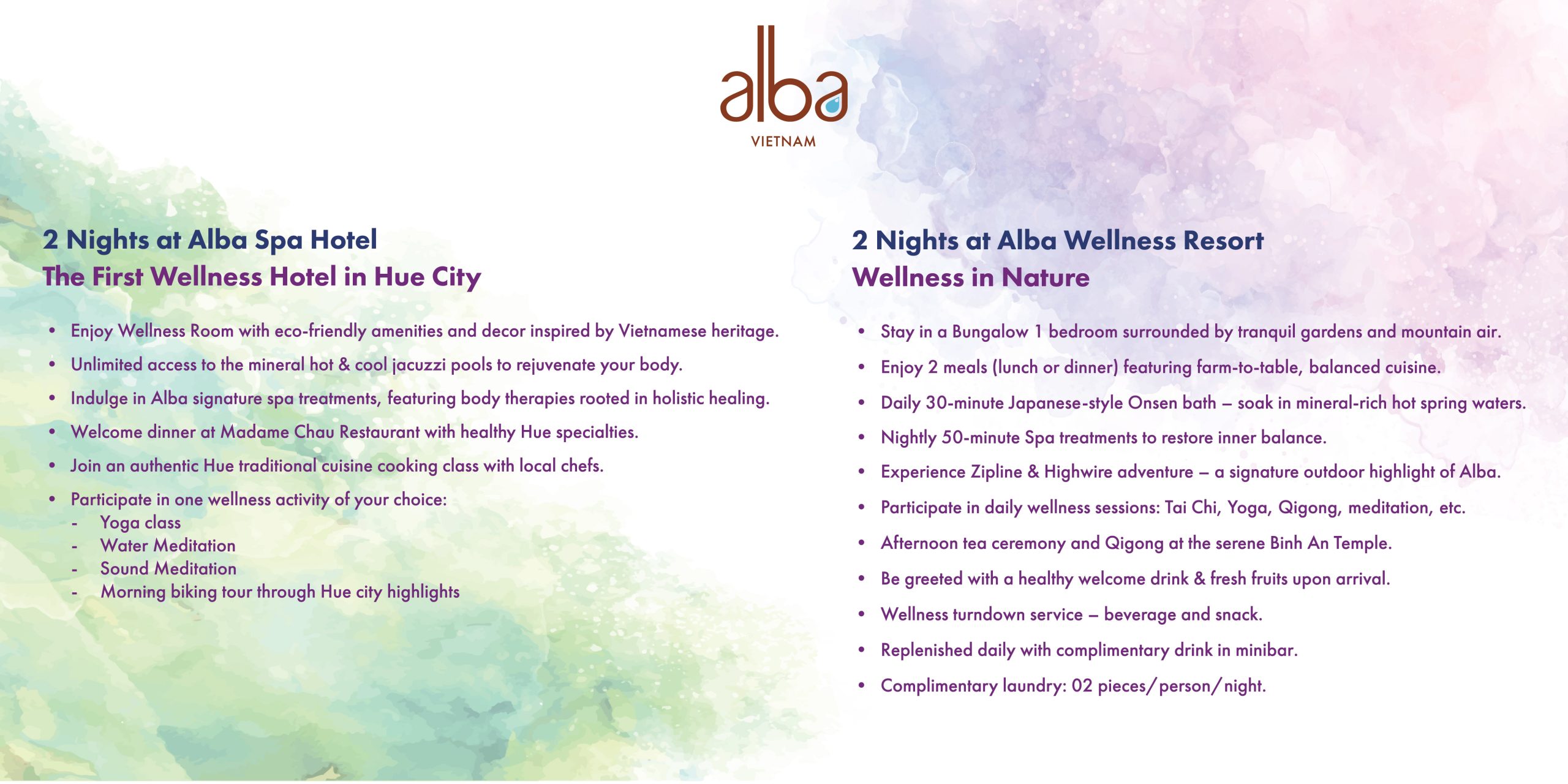 alba
VIETNAM

2 Nights at Alba Spa Hotel
The First Wellness Hotel in Hue City

• Enjoy Wellness Room with eco-friendly amenities and decor inspired by Vietnamese heritage.
• Unlimited access to the mineral hot & cool jacuzzi pools to rejuvenate your body.
• Indulge in Alba signature spa treatments, featuring body therapies rooted in holistic healing.
• Welcome dinner at Madame Chau Restaurant with healthy Hue specialties.
• Join an authentic Hue traditional cuisine cooking class with local chefs.
• Participate in one wellness activity of your choice:
- Yoga class
- Water Meditation
- Sound Meditation
- Morning biking tour through Hue city highlights

2 Nights at Alba Wellness Resort
Wellness in Nature

• Stay in a Bungalow 1 bedroom surrounded by tranquil gardens and mountain air.
• Enjoy 2 meals (lunch or dinner) featuring farm-to-table, balanced cuisine.
• Daily 30-minute Japanese-style Onsen bath – soak in mineral-rich hot spring waters.
• Nightly 50-minute Spa treatments to restore inner balance.
• Experience Zipline & Highwire adventure – a signature outdoor highlight of Alba.
• Participate in daily wellness sessions: Tai Chi, Yoga, Qigong, meditation, etc.
• Afternoon tea ceremony and Qigong at the serene Binh An Temple.
• Be greeted with a healthy welcome drink & fresh fruits upon arrival.
• Wellness turndown service – beverage and snack.
• Replenished daily with complimentary drink in minibar.
• Complimentary laundry: 02 pieces/person/night.